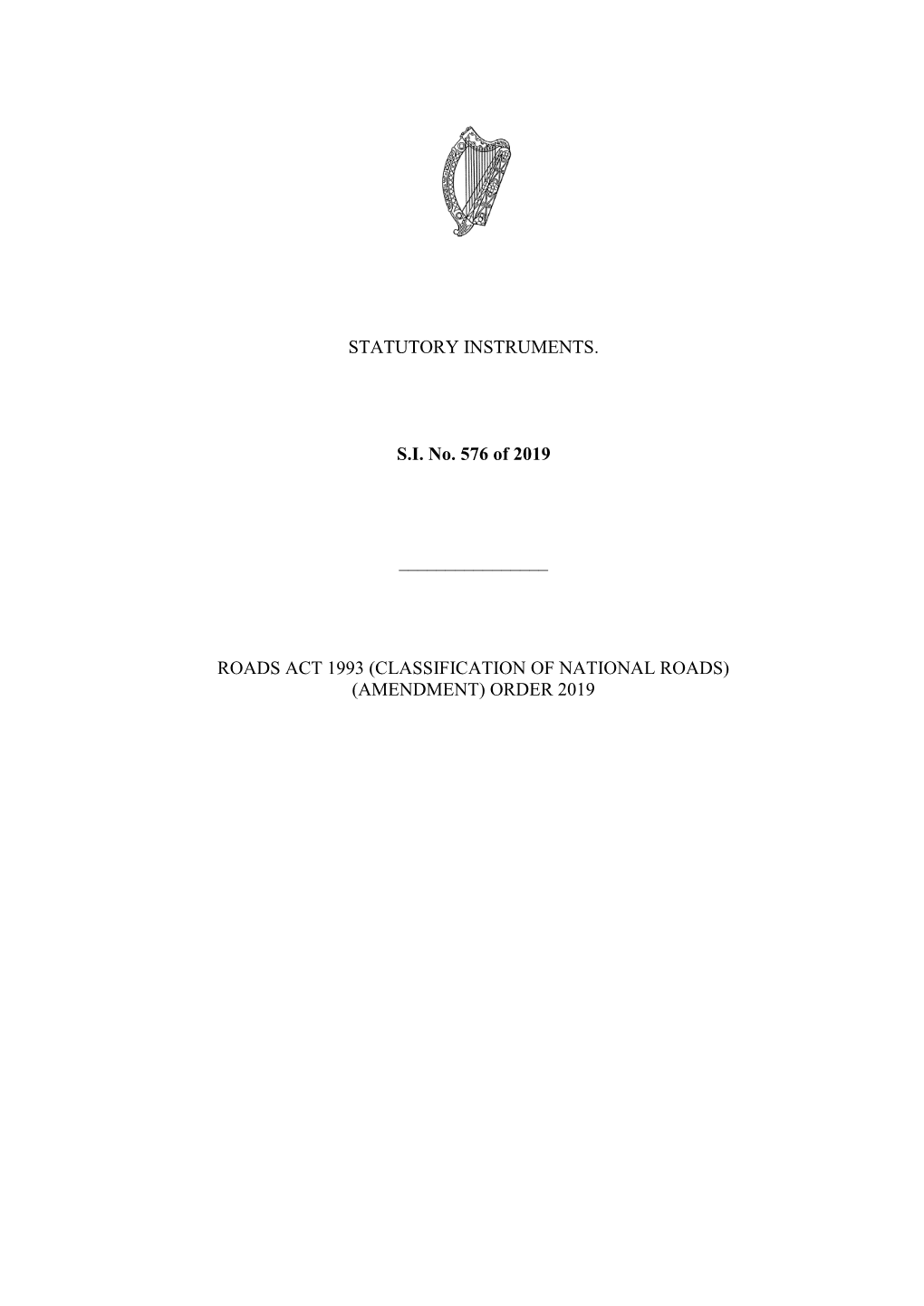 STATUTORY INSTRUMENTS.

S.I. No. 576 of 2019

ROADS ACT 1993 (CLASSIFICATION OF NATIONAL ROADS) (AMENDMENT) ORDER 2019